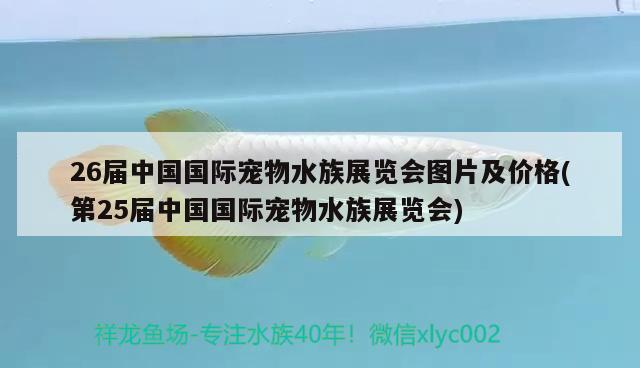 26届中国国际宠物水族展览会图片及价格(第25届中国国际宠物水族展览会)

祥龙鱼场-专注水族40年！微信xlyc002